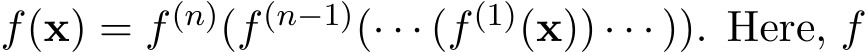 $f(\mathbf{x}) = f^{(n)}(f^{(n-1)}(\cdots(f^{(1)}(\mathbf{x}))\cdots))$. Here, $f$